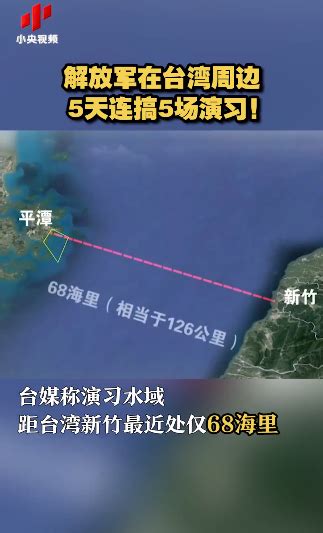 小央视频

解放军在台湾周边
5天连搞5场演习!

平潭

新竹

68海里（相当于126公里）

台媒称演习水域
距台湾新竹最近处仅68海里